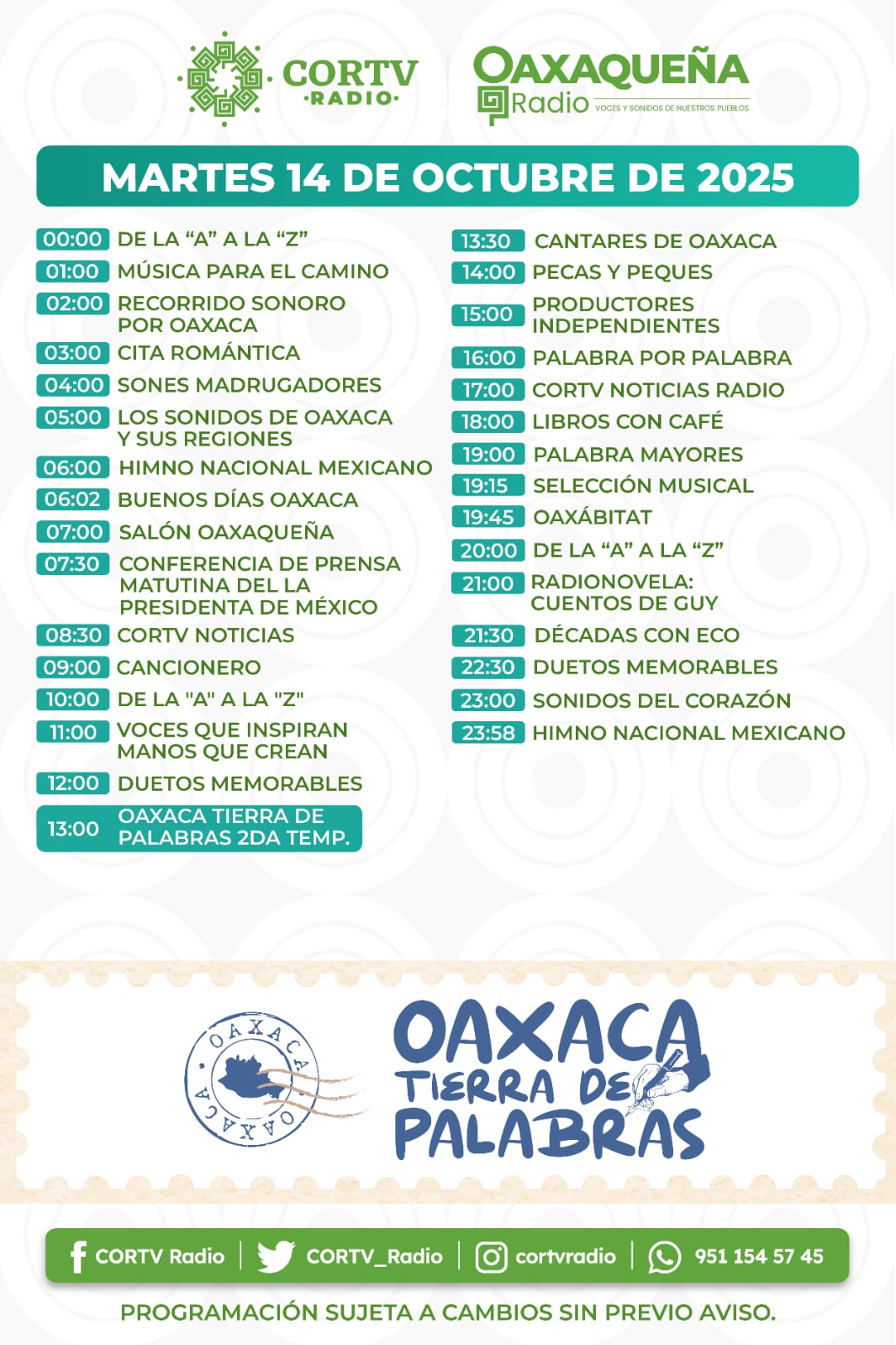 CORTV ·RADIO·

OAXAQUEÑA Radio VOCES Y SONIDOS DE NUESTROS PUEBLOS

MARTES 14 DE OCTUBRE DE 2025

00:00 DE LA “A” A LA “Z”
01:00 MÚSICA PARA EL CAMINO
02:00 RECORRIDO SONORO POR OAXACA
03:00 CITA ROMÁNTICA
04:00 SONES MADRUGADORES
05:00 LOS SONIDOS DE OAXACA Y SUS REGIONES
06:00 HIMNO NACIONAL MEXICANO
06:02 BUENOS DÍAS OAXACA
07:00 SALÓN OAXAQUEÑA
07:30 CONFERENCIA DE PRENSA MATUTINA DEL LA PRESIDENTA DE MÉXICO
08:30 CORTV NOTICIAS
09:00 CANCIONERO
10:00 DE LA "A" A LA "Z"
11:00 VOCES QUE INSPIRAN MANOS QUE CREAN
12:00 DUETOS MEMORABLES
13:00 OAXACA TIERRA DE PALABRAS 2DA TEMP.

13:30 CANTARES DE OAXACA
14:00 PECAS Y PEQUES
15:00 PRODUCTORES INDEPENDIENTES
16:00 PALABRA POR PALABRA
17:00 CORTV NOTICIAS RADIO
18:00 LIBROS CON CAFÉ
19:00 PALABRA MAYORES
19:15 SELECCIÓN MUSICAL
19:45 OAXÁBITAT
20:00 DE LA “A” A LA “Z”
21:00 RADIONOVELA: CUENTOS DE GUY
21:30 DÉCADAS CON ECO
22:30 DUETOS MEMORABLES
23:00 SONIDOS DEL CORAZÓN
23:58 HIMNO NACIONAL MEXICANO

OAXACA OAXACA

OAXACA TIERRA DE PALABRAS

CORTV Radio | CORTV_Radio | cortvradio | 951 154 57 45

PROGRAMACIÓN SUJETA A CAMBIOS SIN PREVIO AVISO.